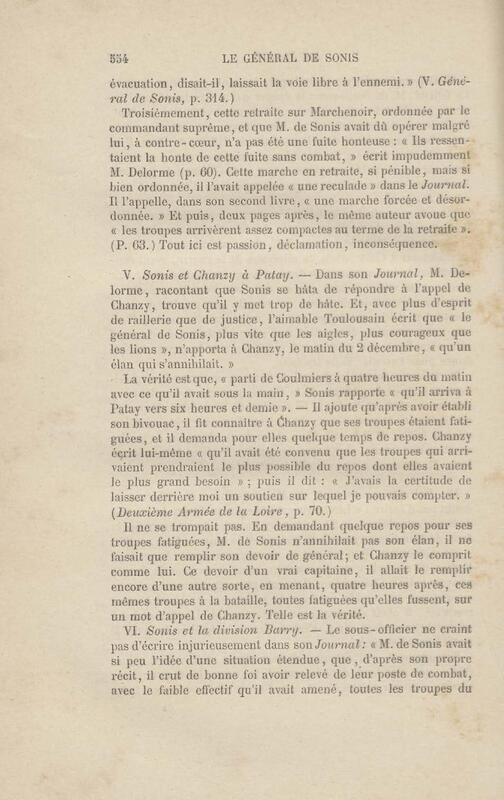 554 LE GÉNÉRAL DE SONIS

évacuation, disait-il, laissait la voie libre à l'ennemi. » (V. Général de Sonis, p. 314.)

Troisièmement, cette retraite sur Marchenoir, ordonnée par le commandant suprême, et que M. de Sonis avait dû opérer malgré lui, à contre-cœur, n'a pas été une fuite honteuse : « Ils ressentaient la honte de cette fuite sans combat, » écrit impudemment M. Delorme (p. 60). Cette marche en retraite, si pénible, mais si bien ordonnée, il l'avait appelée « une reculade » dans le Journal. Il l'appelle, dans son second livre, « une marche forcée et désordonnée. » Et puis, deux pages après, le même auteur avoue que « les troupes arrivèrent assez compactes au terme de la retraite ». (P. 63.) Tout ici est passion, déclamation, inconséquence.

V. Sonis et Chanzy à Patay. — Dans son Journal, M. Delorme, racontant que Sonis se hâta de répondre à l'appel de Chanzy, trouve qu'il y met trop de hâte. Et, avec plus d'esprit de raillerie que de justice, l'aimable Toulousain écrit que « le général de Sonis, plus vite que les aigles, plus courageux que les lions », n'apporta à Chanzy, le matin du 2 décembre, « qu'un élan qui s'annihilait. »

La vérité est que, « parti de Coulmiers à quatre heures du matin avec ce qu'il avait sous la main, » Sonis rapporte « qu'il arriva à Patay vers six heures et demie ». — Il ajoute qu'après avoir établi son bivouac, il fit connaître à Chanzy que ses troupes étaient fatiguées, et il demanda pour elles quelque temps de repos. Chanzy écrit lui-même « qu'il avait été convenu que les troupes qui arrivaient prendraient le plus possible du repos dont elles avaient le plus grand besoin » ; puis il dit : « J'avais la certitude de laisser derrière moi un soutien sur lequel je pouvais compter. » (Deuxième Armée de la Loire, p. 70.)

Il ne se trompait pas. En demandant quelque repos pour ses troupes fatiguées, M. de Sonis n'annihilait pas son élan, il ne faisait que remplir son devoir de général; et Chanzy le comprit comme lui. Ce devoir d'un vrai capitaine, il allait le remplir encore d'une autre sorte, en menant, quatre heures après, ces mêmes troupes à la bataille, toutes fatiguées qu'elles fussent, sur un mot d'appel de Chanzy. Telle est la vérité.

VI. Sonis et la division Barry. — Le sous-officier ne craint pas d'écrire injurieusement dans son Journal : « M. de Sonis avait si peu l'idée d'une situation étendue, que, d'après son propre récit, il crut de bonne foi avoir relevé de leur poste de combat, avec le faible effectif qu'il avait amené, toutes les troupes du